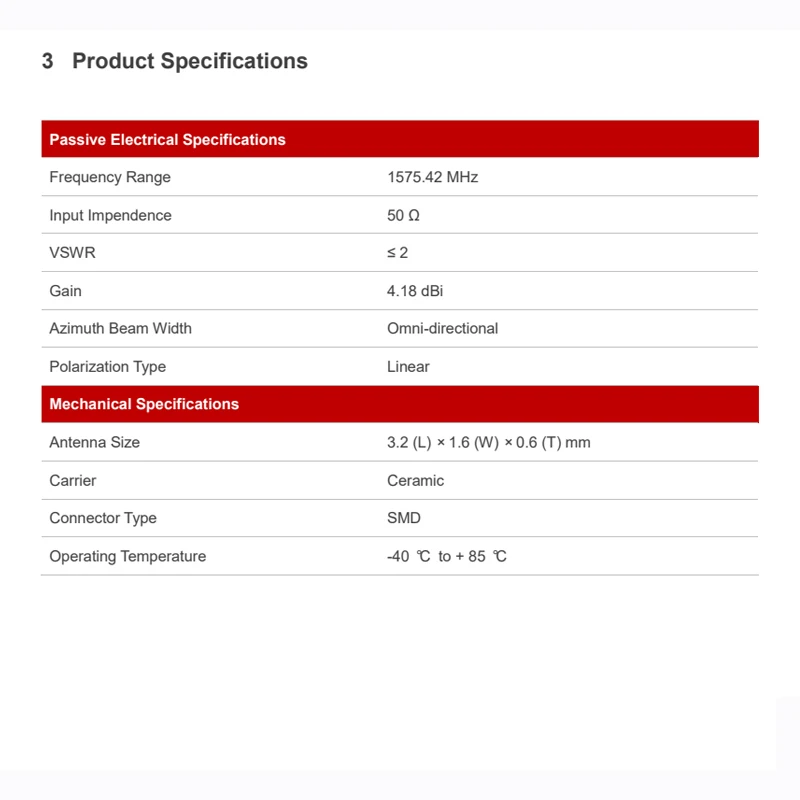 3 Product Specifications

| Passive Electrical Specifications | |
|---|---|
| Frequency Range | 1575.42 MHz |
| Input Impendence | 50 Ω |
| VSWR | ≤ 2 |
| Gain | 4.18 dBi |
| Azimuth Beam Width | Omni-directional |
| Polarization Type | Linear |
| **Mechanical Specifications** | |
| Antenna Size | 3.2 (L) × 1.6 (W) × 0.6 (T) mm |
| Carrier | Ceramic |
| Connector Type | SMD |
| Operating Temperature | -40 ℃ to + 85 ℃ |